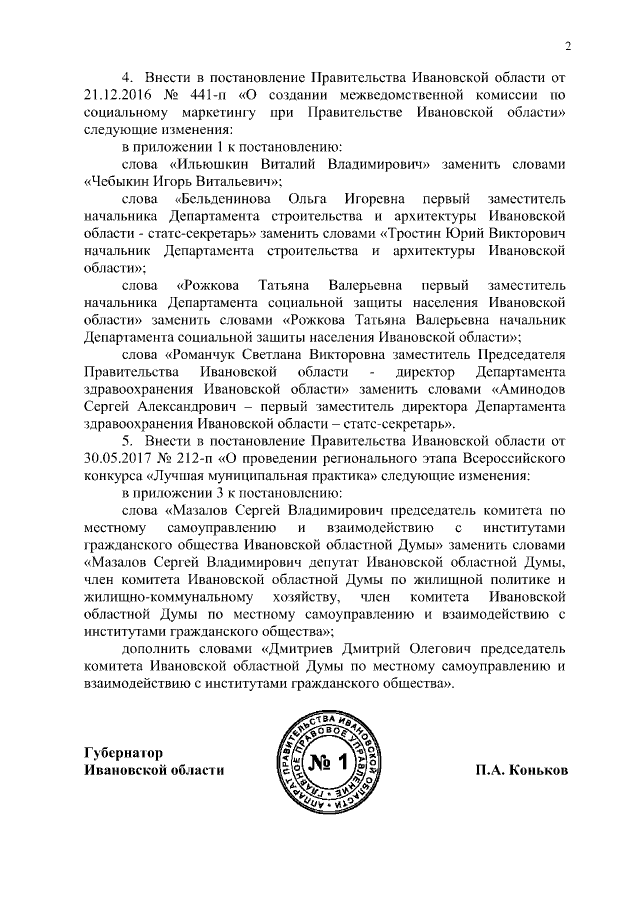 2

4. Внести в постановление Правительства Ивановской области от 21.12.2016 № 441-п «О создании межведомственной комиссии по социальному маркетингу при Правительстве Ивановской области» следующие изменения:

в приложении 1 к постановлению:

слова «Ильюшкин Виталий Владимирович» заменить словами «Чебыкин Игорь Витальевич»;

слова «Бельденинова Ольга Игоревна первый заместитель начальника Департамента строительства и архитектуры Ивановской области - статс-секретарь» заменить словами «Тростин Юрий Викторович начальник Департамента строительства и архитектуры Ивановской области»;

слова «Рожкова Татьяна Валерьевна первый заместитель начальника Департамента социальной защиты населения Ивановской области» заменить словами «Рожкова Татьяна Валерьевна начальник Департамента социальной защиты населения Ивановской области»;

слова «Романчук Светлана Викторовна заместитель Председателя Правительства Ивановской области - директор Департамента здравоохранения Ивановской области» заменить словами «Аминодов Сергей Александрович – первый заместитель директора Департамента здравоохранения Ивановской области – статс-секретарь».

5. Внести в постановление Правительства Ивановской области от 30.05.2017 № 212-п «О проведении регионального этапа Всероссийского конкурса «Лучшая муниципальная практика» следующие изменения:

в приложении 3 к постановлению:

слова «Мазалов Сергей Владимирович председатель комитета по местному самоуправлению и взаимодействию с институтами гражданского общества Ивановской областной Думы» заменить словами «Мазалов Сергей Владимирович депутат Ивановской областной Думы, член комитета Ивановской областной Думы по жилищной политике и жилищно-коммунальному хозяйству, член комитета Ивановской областной Думы по местному самоуправлению и взаимодействию с институтами гражданского общества»;

дополнить словами «Дмитриев Дмитрий Олегович председатель комитета Ивановской областной Думы по местному самоуправлению и взаимодействию с институтами гражданского общества».

Губернатор
Ивановской области

АППАРАТ ПРАВИТЕЛЬСТВА ИВАНОВСКОЙ ОБЛАСТИ ГЛАВНОЕ ПРАВОВОЕ УПРАВЛЕНИЕ
№ 1

П.А. Коньков